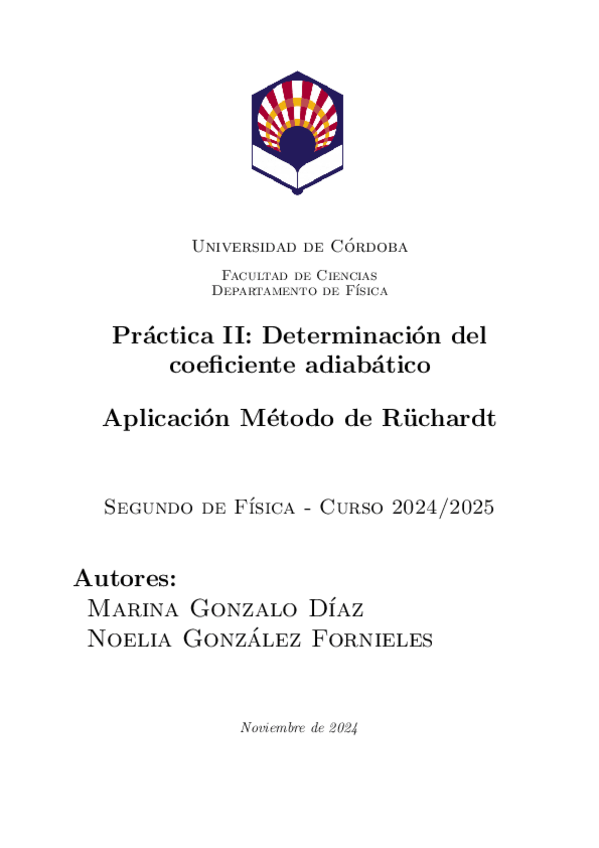 Universidad de Córdoba

Facultad de Ciencias
Departamento de Física

Práctica II: Determinación del coeficiente adiabático

Aplicación Método de Rüchardt

Segundo de Física - Curso 2024/2025

Autores:
Marina Gonzalo Díaz
Noelia González Fornieles

Noviembre de 2024